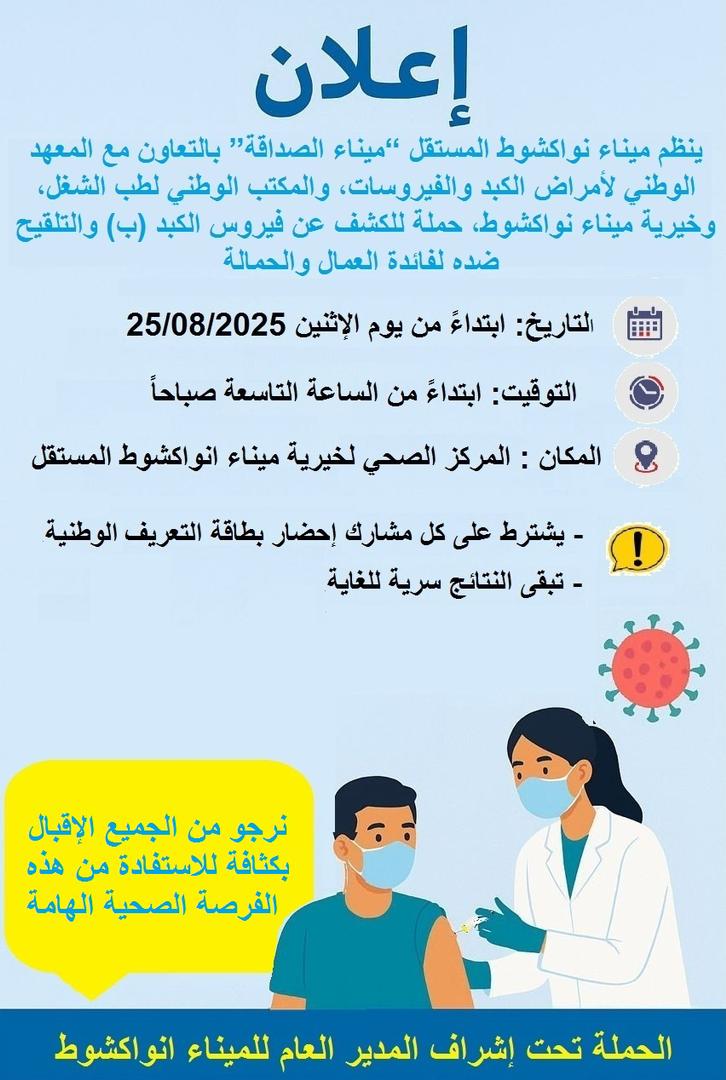 إعلان

ينظم ميناء نواكشوط المستقل "ميناء الصداقة" بالتعاون مع المعهد الوطني لأمراض الكبد والفيروسات، والمكتب الوطني لطب الشغل، وخيرية ميناء نواكشوط، حملة للكشف عن فيروس الكبد (ب) والتلقيح ضده لفائدة العمال والحمالة

التاريخ: ابتداءً من يوم الإثنين 25/08/2025

التوقيت: ابتداءً من الساعة التاسعة صباحاً

المكان : المركز الصحي لخيرية ميناء انواكشوط المستقل

- يشترط على كل مشارك إحضار بطاقة التعريف الوطنية
- تبقى النتائج سرية للغاية

نرجو من الجميع الإقبال بكثافة للاستفادة من هذه الفرصة الصحية الهامة

الحملة تحت إشراف المدير العام للميناء انواكشوط